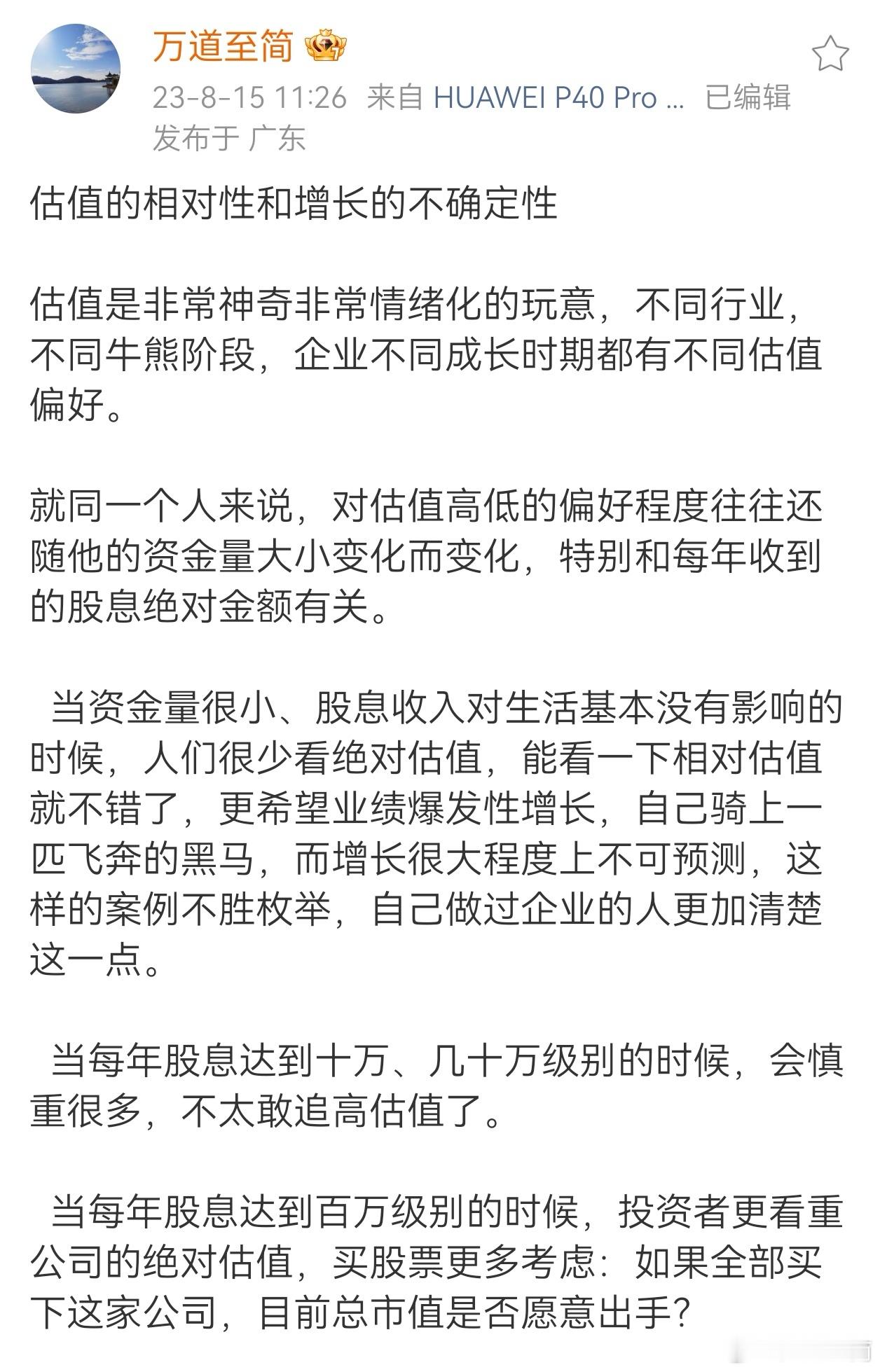 万道至简

23-8-15 11:26 来自 HUAWEI P40 Pro ... 已编辑
发布于 广东

估值的相对性和增长的不确定性

估值是非常神奇非常情绪化的玩意，不同行业，不同牛熊阶段，企业不同成长时期都有不同估值偏好。

就同一个人来说，对估值高低的偏好程度往往还随他的资金量大小变化而变化，特别和每年收到的股息绝对金额有关。

当资金量很小、股息收入对生活基本没有影响的时候，人们很少看绝对估值，能看一下相对估值就不错了，更希望业绩爆发性增长，自己骑上一匹飞奔的黑马，而增长很大程度上不可预测，这样的案例不胜枚举，自己做过企业的人更加清楚这一点。

当每年股息达到十万、几十万级别的时候，会慎重很多，不太敢追高估值了。

当每年股息达到百万级别的时候，投资者更看重公司的绝对估值，买股票更多考虑：如果全部买下这家公司，目前总市值是否愿意出手？